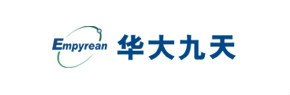 Empyrean 华大九天